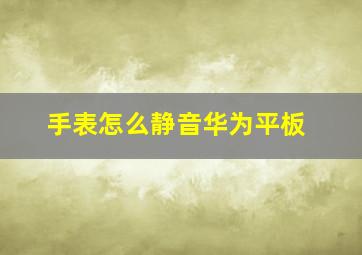 手表怎么静音华为平板